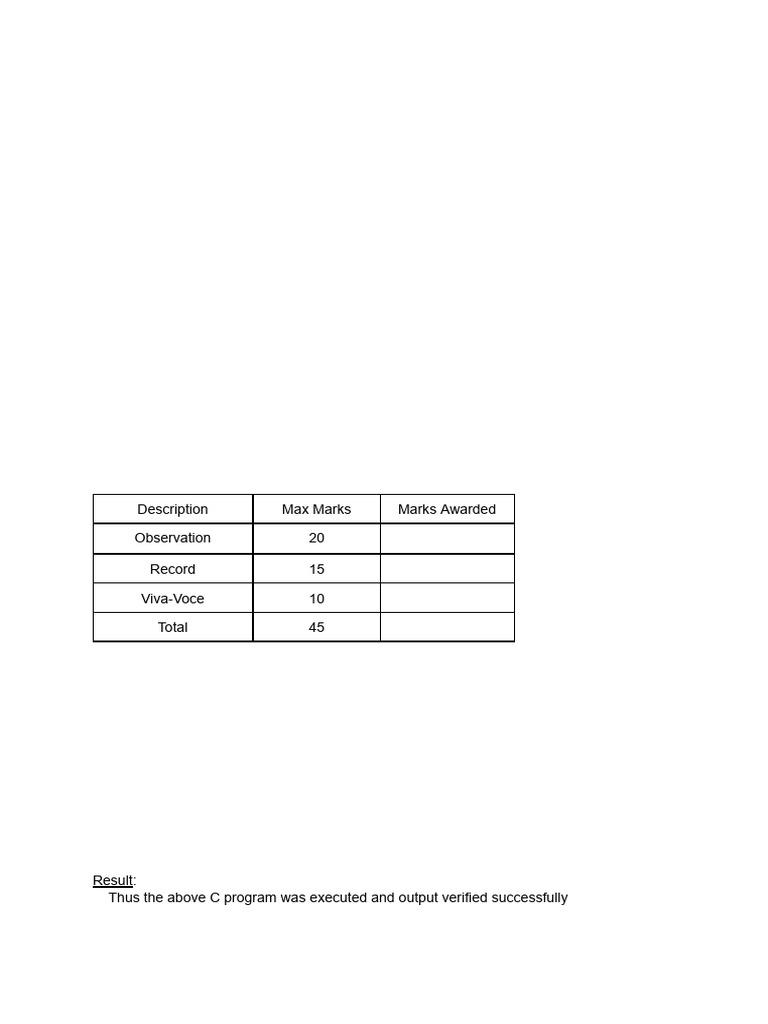 | Description | Max Marks | Marks Awarded |
|---|---|---|
| Observation | 20 | |
| Record | 15 | |
| Viva-Voce | 10 | |
| Total | 45 | |

Result:
Thus the above C program was executed and output verified successfully